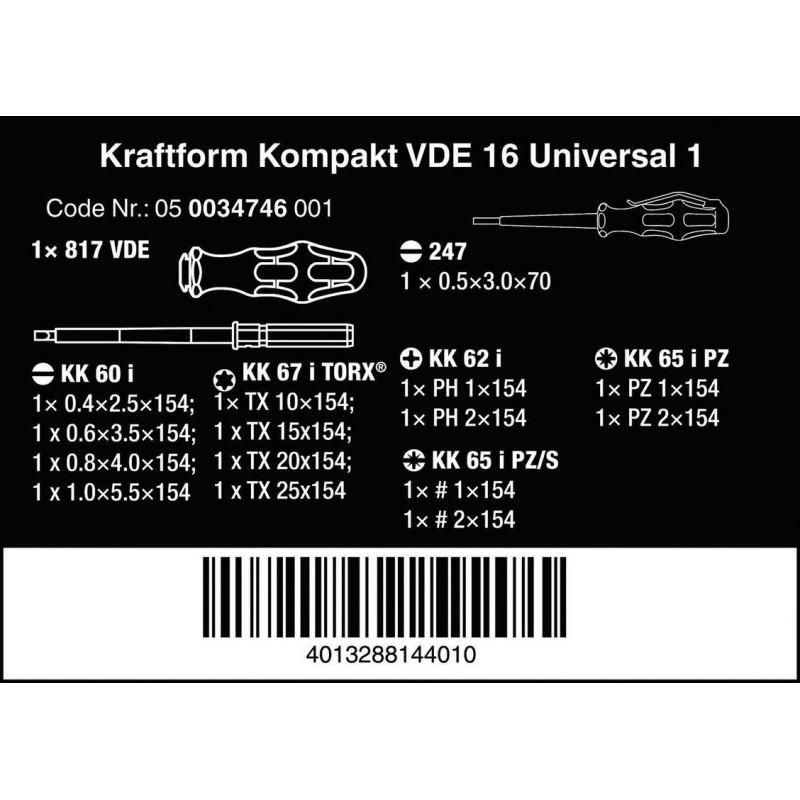 Kraftform Kompakt VDE 16 Universal 1

Code Nr.: 05 0034746 001

1× 817 VDE

247
1 × 0.5×3.0×70

KK 60 i
1× 0.4×2.5×154;
1 x 0.6×3.5×154;
1 x 0.8×4.0×154;
1 x 1.0×5.5×154

KK 67 i TORX®
1× TX 10×154;
1 x TX 15x154;
1 x TX 20x154;
1 x TX 25x154

KK 62 i
1× PH 1×154
1× PH 2×154

KK 65 i PZ/S
1× # 1×154
1× # 2×154

KK 65 i PZ
1× PZ 1×154
1× PZ 2×154

4013288144010